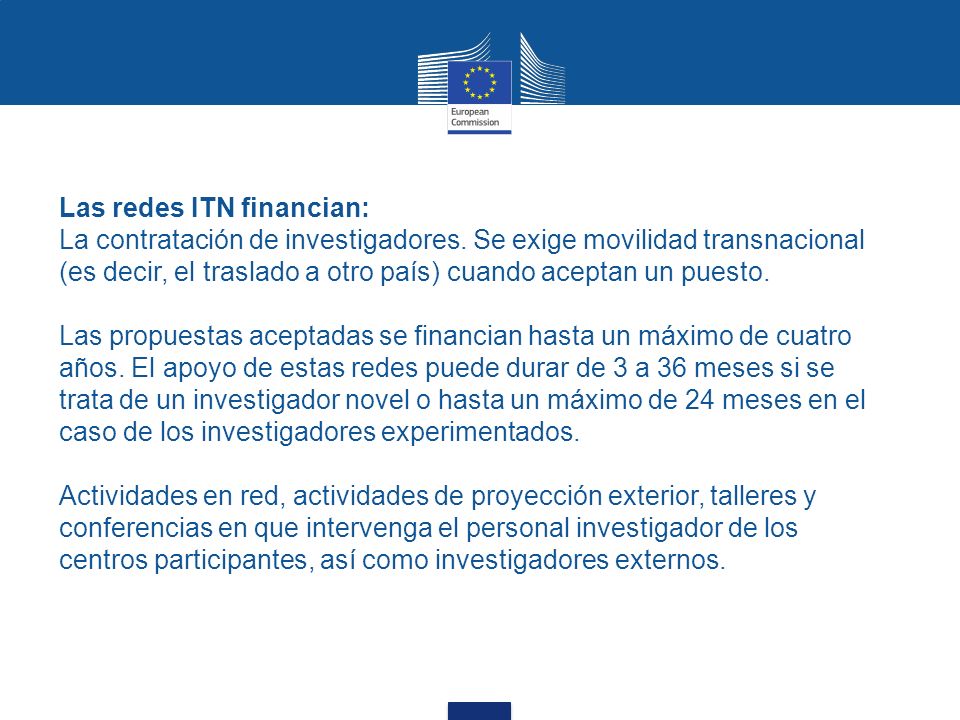 European Commission

Las redes ITN financian:
La contratación de investigadores. Se exige movilidad transnacional (es decir, el traslado a otro país) cuando aceptan un puesto.

Las propuestas aceptadas se financian hasta un máximo de cuatro años. El apoyo de estas redes puede durar de 3 a 36 meses si se trata de un investigador novel o hasta un máximo de 24 meses en el caso de los investigadores experimentados.

Actividades en red, actividades de proyección exterior, talleres y conferencias en que intervenga el personal investigador de los centros participantes, así como investigadores externos.